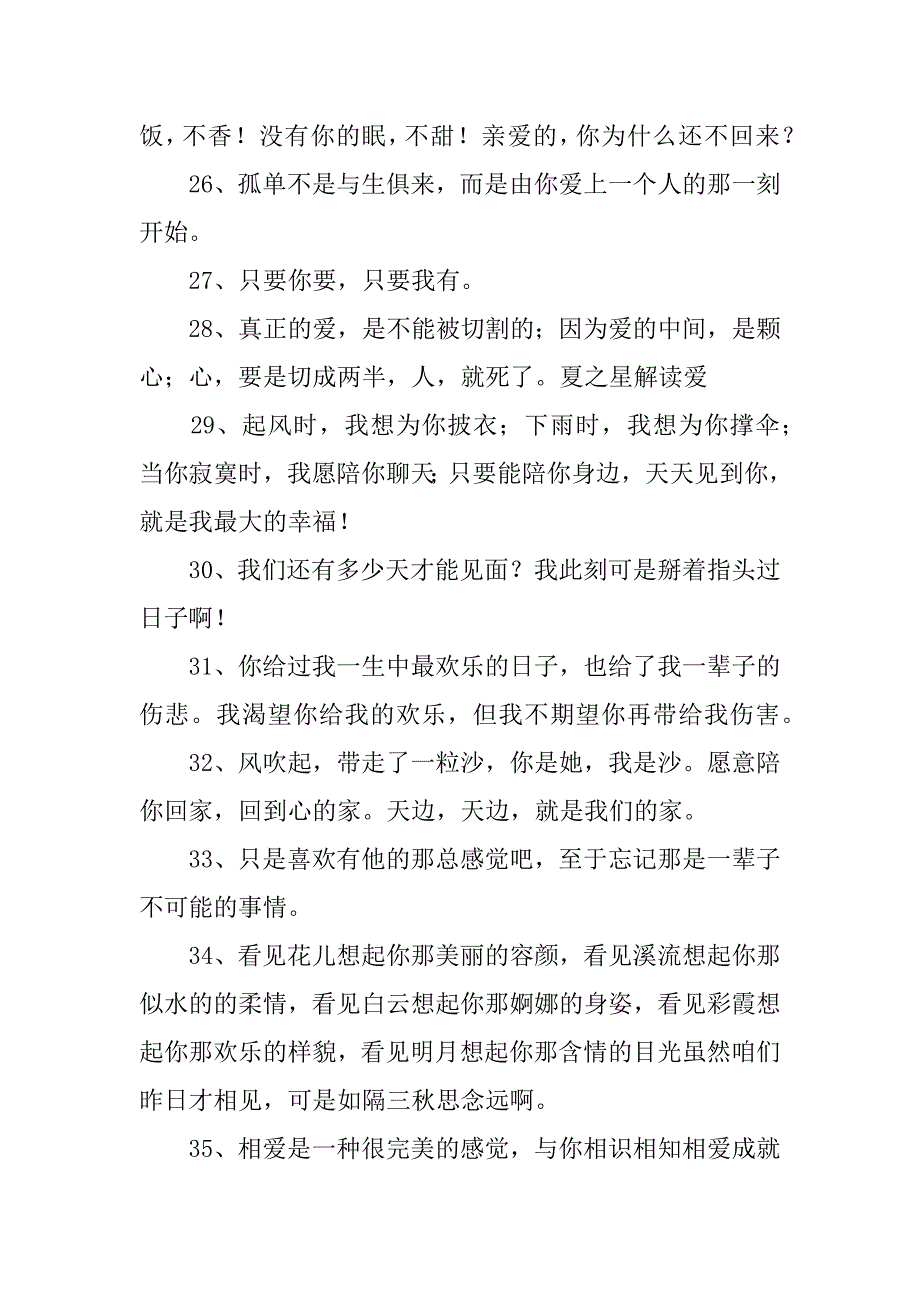 饭，不香！没有你的眠，不甜！亲爱的，你为什么还不回来？

26、孤单不是与生俱来，而是由你爱上一个人的那一刻开始。

27、只要你要，只要我有。

28、真正的爱，是不能被切割的；因为爱的中间，是颗心；心，要是切成两半，人，就死了。夏之星解读爱

29、起风时，我想为你披衣；下雨时，我想为你撑伞；当你寂寞时，我愿陪你聊天；只要能陪你身边，天天见到你，就是我最大的幸福！

30、我们还有多少天才能见面？我此刻可是掰着指头过日子啊！

31、你给过我一生中最欢乐的日子，也给了我一辈子的伤悲。我渴望你给我的欢乐，但我不期望你再带给我伤害。

32、风吹起，带走了一粒沙，你是她，我是沙。愿意陪你回家，回到心的家。天边，天边，就是我们的家。

33、只是喜欢有他的那总感觉吧，至于忘记那是一辈子不可能的事情。

34、看见花儿想起你那美丽的容颜，看见溪流想起你那似水的的柔情，看见白云想起你那婀娜的身姿，看见彩霞想起你那欢乐的样貌，看见明月想起你那含情的目光虽然咱们昨日才相见，可是如隔三秋思念远啊。

35、相爱是一种很完美的感觉，与你相识相知相爱成就